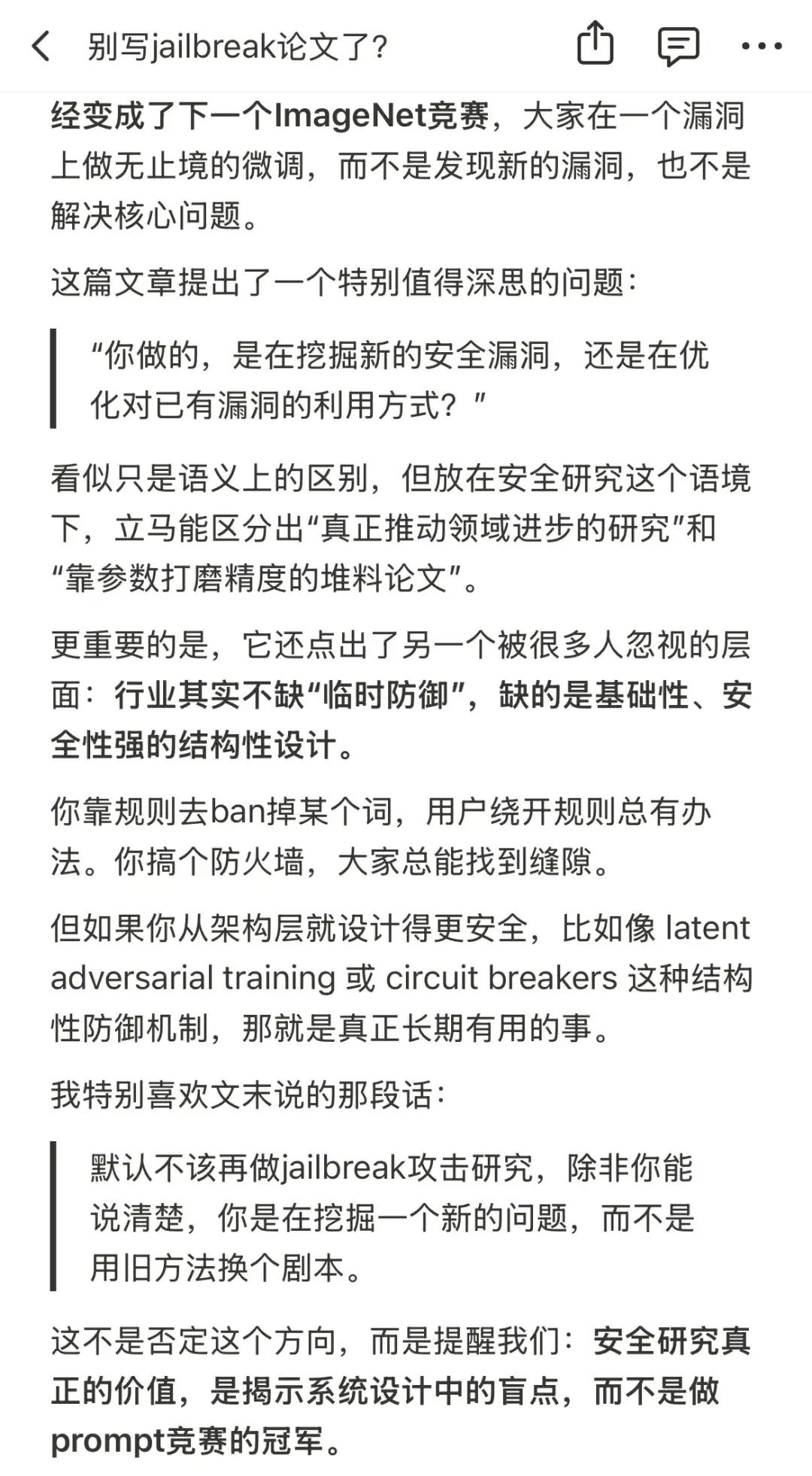 别写jailbreak论文了？

经变成了下一个ImageNet竞赛，大家在一个漏洞上做无止境的微调，而不是发现新的漏洞，也不是解决核心问题。

这篇文章提出了一个特别值得深思的问题：

“你做的，是在挖掘新的安全漏洞，还是在优化对已有漏洞的利用方式？”

看似只是语义上的区别，但放在安全研究这个语境下，立马能区分出“真正推动领域进步的研究”和“靠参数打磨精度的堆料论文”。

更重要的是，它还点出了另一个被很多人忽视的层面：行业其实不缺“临时防御”，缺的是基础性、安全性强的结构性设计。

你靠规则去ban掉某个词，用户绕开规则总有办法。你搞个防火墙，大家总能找到缝隙。

但如果你从架构层就设计得更安全，比如像 latent adversarial training 或 circuit breakers 这种结构性防御机制，那就是真正长期有用的事。

我特别喜欢文末说的那段话：

默认不该再做jailbreak攻击研究，除非你能说清楚，你是在挖掘一个新的问题，而不是用旧方法换个剧本。

这不是否定这个方向，而是提醒我们：安全研究真正的价值，是揭示系统设计中的盲点，而不是做prompt竞赛的冠军。